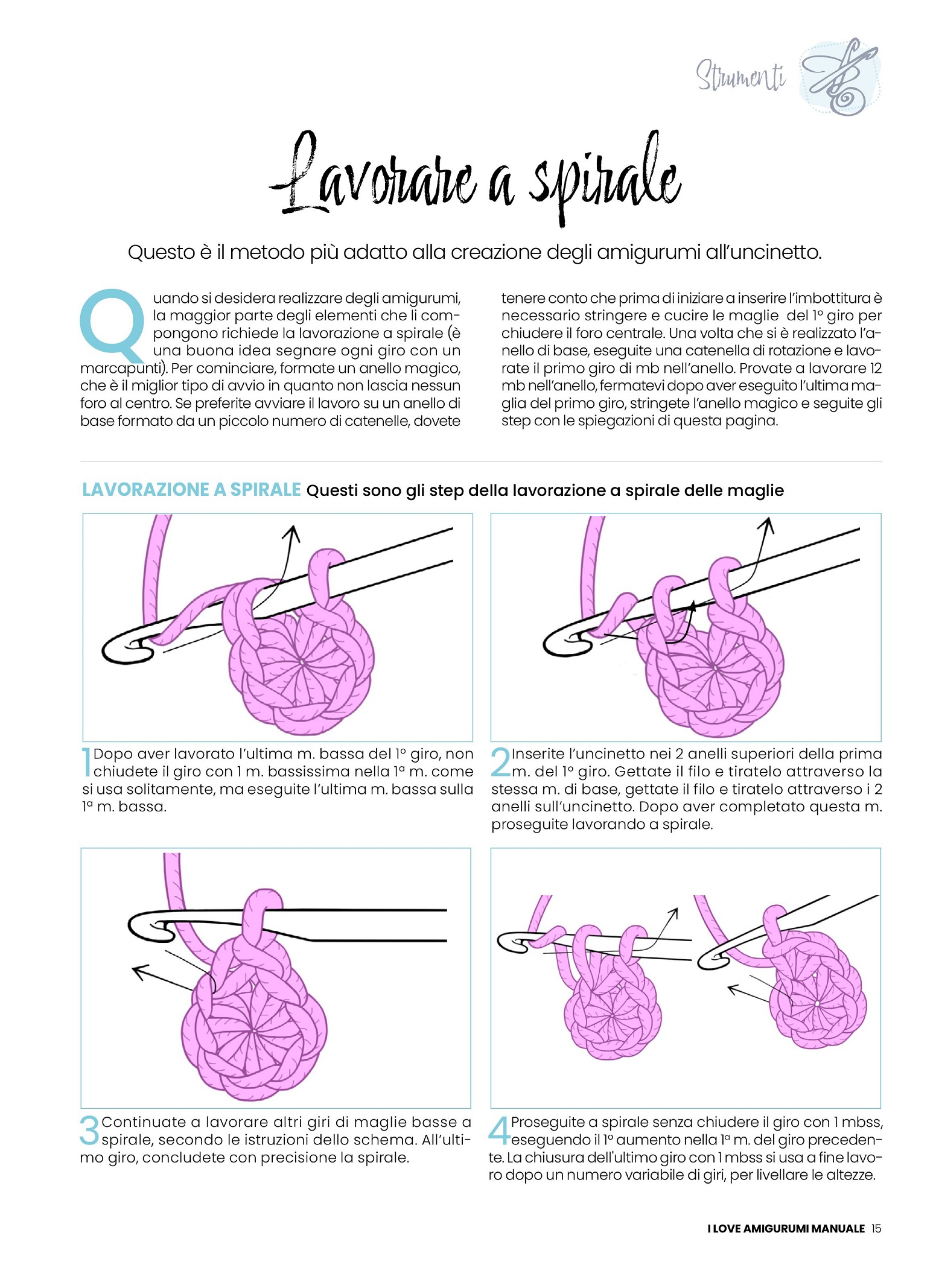 Strumenti

Lavorare a spirale

Questo è il metodo più adatto alla creazione degli amigurumi all'uncinetto.

Quando si desidera realizzare degli amigurumi, la maggior parte degli elementi che li compongono richiede la lavorazione a spirale (è una buona idea segnare ogni giro con un marcapunti). Per cominciare, formate un anello magico, che è il miglior tipo di avvio in quanto non lascia nessun foro al centro. Se preferite avviare il lavoro su un anello di base formato da un piccolo numero di catenelle, dovete tenere conto che prima di iniziare a inserire l'imbottitura è necessario stringere e cucire le maglie del 1° giro per chiudere il foro centrale. Una volta che si è realizzato l'anello di base, eseguite una catenella di rotazione e lavorate il primo giro di mb nell'anello. Provate a lavorare 12 mb nell'anello, fermatevi dopo aver eseguito l'ultima maglia del primo giro, stringete l'anello magico e seguite gli step con le spiegazioni di questa pagina.

LAVORAZIONE A SPIRALE Questi sono gli step della lavorazione a spirale delle maglie

1 Dopo aver lavorato l'ultima m. bassa del 1° giro, non chiudete il giro con 1 m. bassissima nella 1ª m. come si usa solitamente, ma eseguite l'ultima m. bassa sulla 1ª m. bassa.

2 Inserite l'uncinetto nei 2 anelli superiori della prima m. del 1° giro. Gettate il filo e tiratelo attraverso la stessa m. di base, gettate il filo e tiratelo attraverso i 2 anelli sull'uncinetto. Dopo aver completato questa m. proseguite lavorando a spirale.

3 Continuate a lavorare altri giri di maglie basse a spirale, secondo le istruzioni dello schema. All'ultimo giro, concludete con precisione la spirale.

4 Proseguite a spirale senza chiudere il giro con 1 mbss, eseguendo il 1° aumento nella 1ª m. del giro precedente. La chiusura dell'ultimo giro con 1 mbss si usa a fine lavoro dopo un numero variabile di giri, per livellare le altezze.

I LOVE AMIGURUMI MANUALE 15